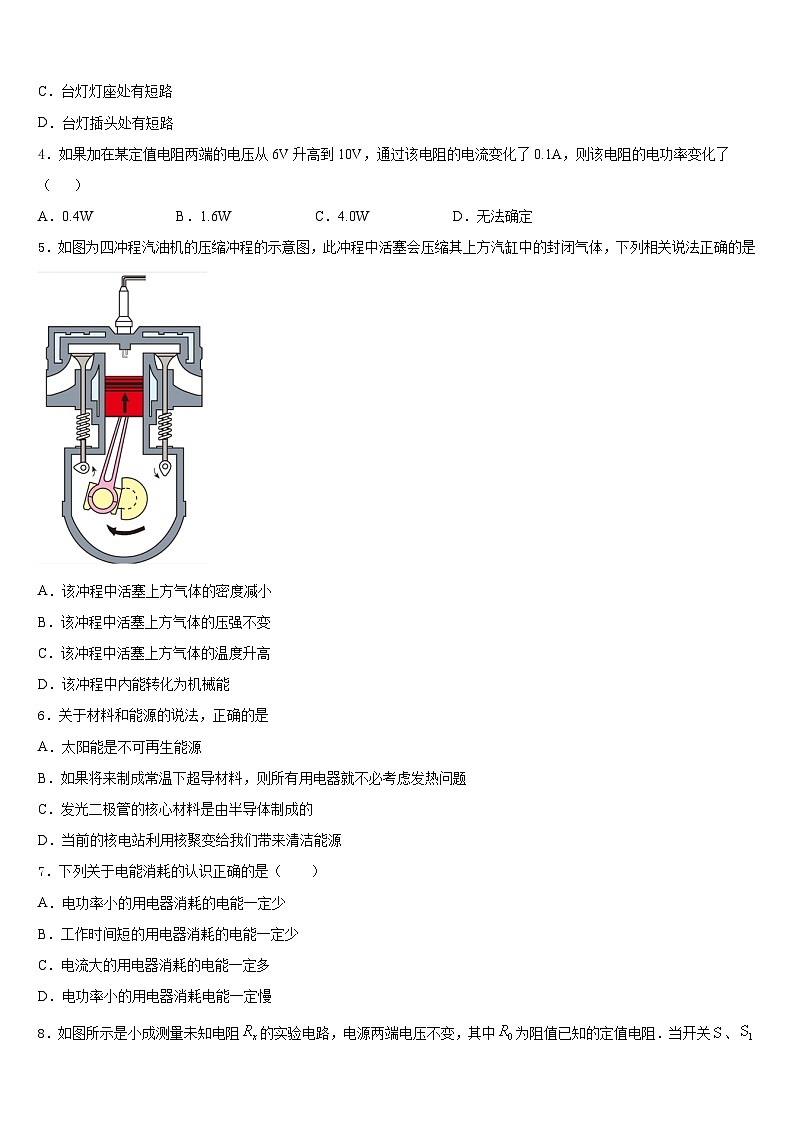 C．台灯灯座处有短路

D．台灯插头处有短路

4．如果加在某定值电阻两端的电压从 6V 升高到 10V，通过该电阻的电流变化了 0.1A，则该电阻的电功率变化了（　）

A．0.4W　　B．1.6W　　C．4.0W　　D．无法确定

5．如图为四冲程汽油机的压缩冲程的示意图，此冲程中活塞会压缩其上方汽缸中的封闭气体，下列相关说法正确的是

A．该冲程中活塞上方气体的密度减小

B．该冲程中活塞上方气体的压强不变

C．该冲程中活塞上方气体的温度升高

D．该冲程中内能转化为机械能

6．关于材料和能源的说法，正确的是

A．太阳能是不可再生能源

B．如果将来制成常温下超导材料，则所有用电器就不必考虑发热问题

C．发光二极管的核心材料是由半导体制成的

D．当前的核电站利用核聚变给我们带来清洁能源

7．下列关于电能消耗的认识正确的是（　）

A．电功率小的用电器消耗的电能一定少

B．工作时间短的用电器消耗的电能一定少

C．电流大的用电器消耗的电能一定多

D．电功率小的用电器消耗电能一定慢

8．如图所示是小成测量未知电阻 $R_x$ 的实验电路，电源两端电压不变，其中 $R_0$ 为阻值已知的定值电阻．当开关 S、$S_1$